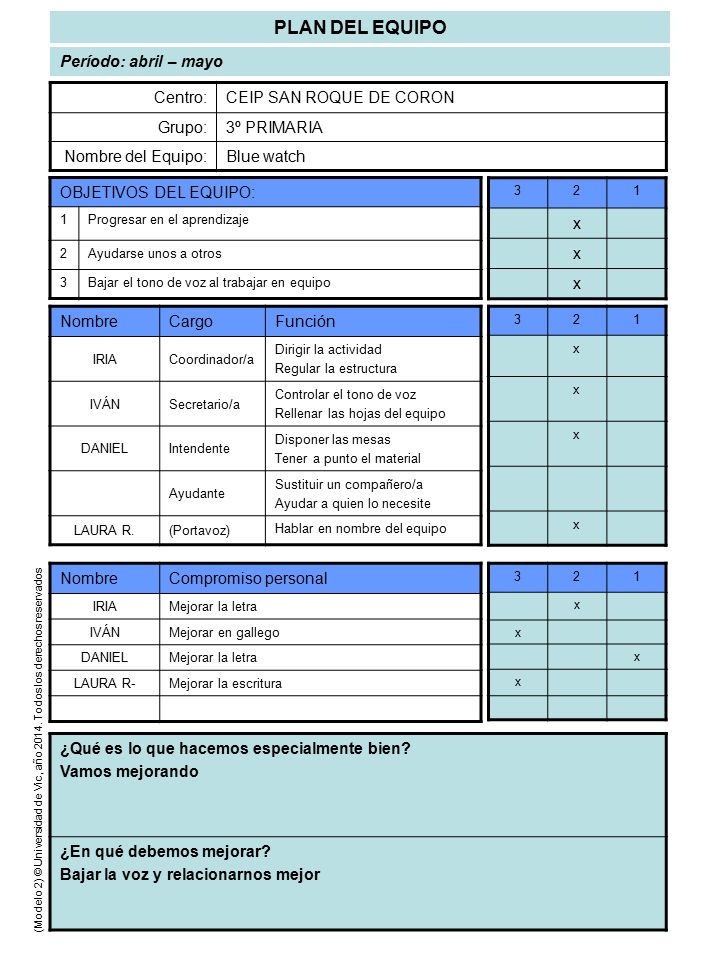 PLAN DEL EQUIPO

Período: abril – mayo

| Centro: | CEIP SAN ROQUE DE CORON |
|---|---|
| Grupo: | 3º PRIMARIA |
| Nombre del Equipo: | Blue watch |

| OBJETIVOS DEL EQUIPO: | | 3 | 2 | 1 |
|---|---|---|---|---|
| 1 | Progresar en el aprendizaje | | x | |
| 2 | Ayudarse unos a otros | | x | |
| 3 | Bajar el tono de voz al trabajar en equipo | | x | |

| Nombre | Cargo | Función | 3 | 2 | 1 |
|---|---|---|---|---|---|
| IRIA | Coordinador/a | Dirigir la actividad Regular la estructura | | x | |
| IVÁN | Secretario/a | Controlar el tono de voz Rellenar las hojas del equipo | | x | |
| DANIEL | Intendente | Disponer las mesas Tener a punto el material | | x | |
| | Ayudante | Sustituir un compañero/a Ayudar a quien lo necesite | | | |
| LAURA R. | (Portavoz) | Hablar en nombre del equipo | | x | |

| Nombre | Compromiso personal | 3 | 2 | 1 |
|---|---|---|---|---|
| IRIA | Mejorar la letra | | x | |
| IVÁN | Mejorar en gallego | x | | |
| DANIEL | Mejorar la letra | | | x |
| LAURA R- | Mejorar la escritura | x | | |
| | | | | |

¿Qué es lo que hacemos especialmente bien?
Vamos mejorando

¿En qué debemos mejorar?
Bajar la voz y relacionarnos mejor

(Modelo 2) © Universidad de Vic, año 2014. Todos los derechos reservados